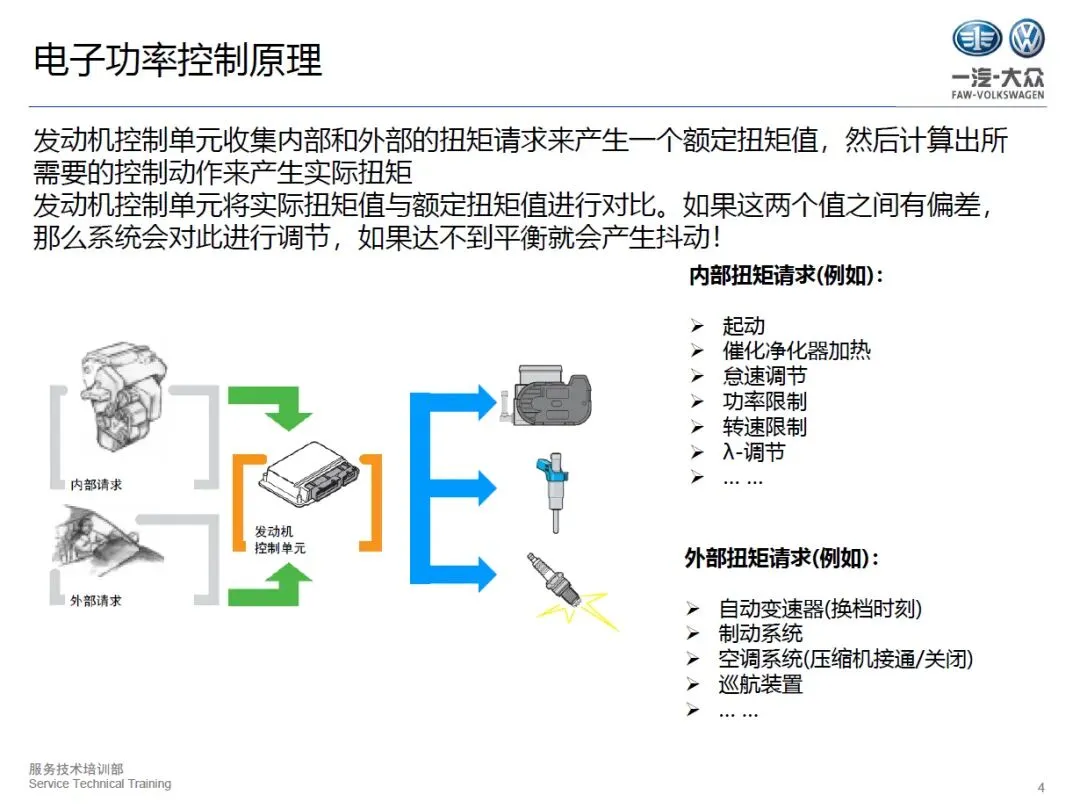 电子功率控制原理

一汽-大众
FAW-VOLKSWAGEN

发动机控制单元收集内部和外部的扭矩请求来产生一个额定扭矩值，然后计算出所需要的控制动作来产生实际扭矩
发动机控制单元将实际扭矩值与额定扭矩值进行对比。如果这两个值之间有偏差，那么系统会对此进行调节，如果达不到平衡就会产生抖动！

内部请求

外部请求

发动机
控制单元

内部扭矩请求(例如)：

➢ 起动
➢ 催化净化器加热
➢ 怠速调节
➢ 功率限制
➢ 转速限制
➢ λ-调节
➢ … …

外部扭矩请求(例如)：

➢ 自动变速器(换档时刻)
➢ 制动系统
➢ 空调系统(压缩机接通/关闭)
➢ 巡航装置
➢ … …

服务技术培训部
Service Technical Training

4